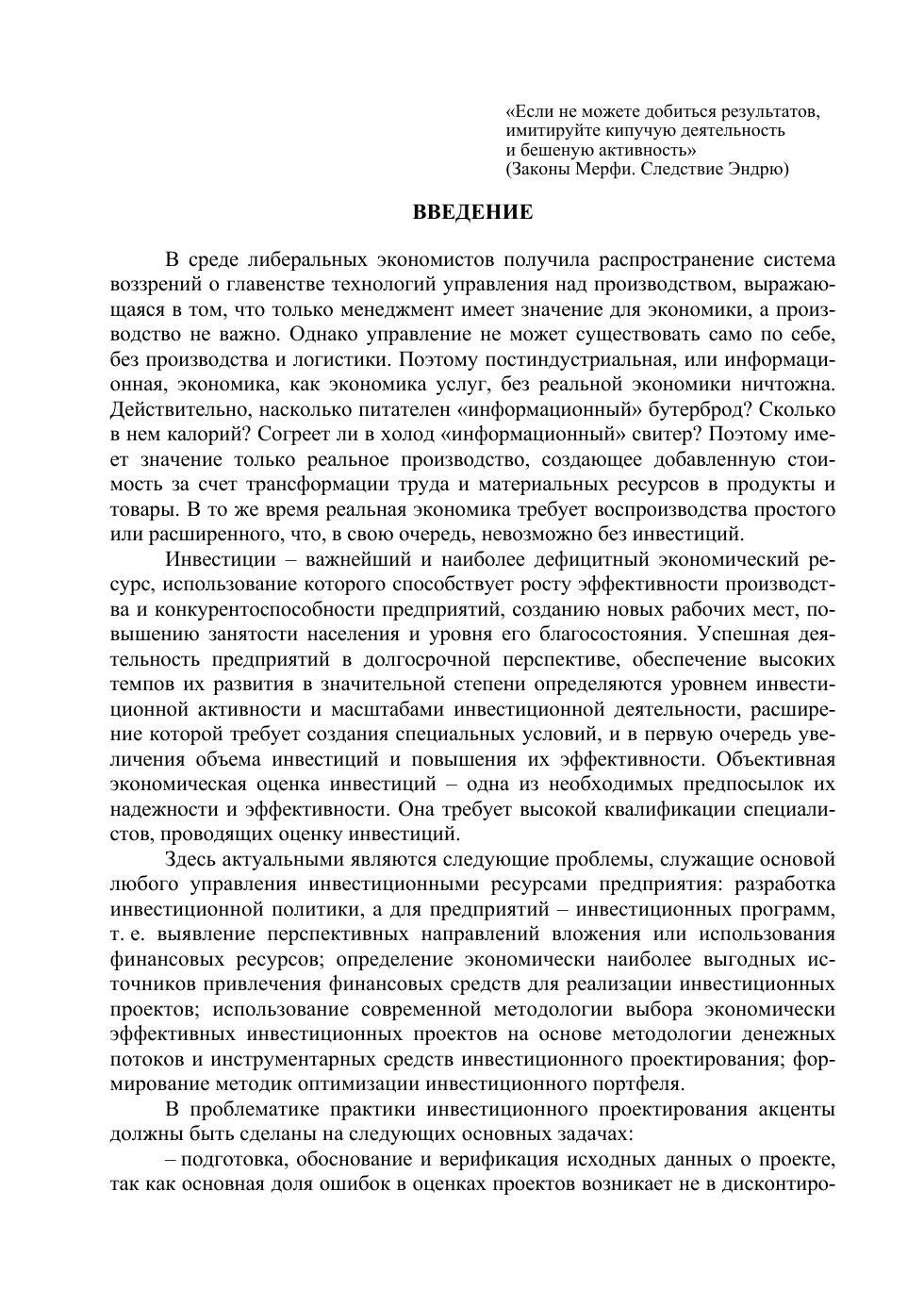 «Если не можете добиться результатов, имитируйте кипучую деятельность и бешеную активность»
(Законы Мерфи. Следствие Эндрю)

ВВЕДЕНИЕ

В среде либеральных экономистов получила распространение система воззрений о главенстве технологий управления над производством, выражающаяся в том, что только менеджмент имеет значение для экономики, а производство не важно. Однако управление не может существовать само по себе, без производства и логистики. Поэтому постиндустриальная, или информационная, экономика, как экономика услуг, без реальной экономики ничтожна. Действительно, насколько питателен «информационный» бутерброд? Сколько в нем калорий? Согреет ли в холод «информационный» свитер? Поэтому имеет значение только реальное производство, создающее добавленную стоимость за счет трансформации труда и материальных ресурсов в продукты и товары. В то же время реальная экономика требует воспроизводства простого или расширенного, что, в свою очередь, невозможно без инвестиций.

Инвестиции – важнейший и наиболее дефицитный экономический ресурс, использование которого способствует росту эффективности производства и конкурентоспособности предприятий, созданию новых рабочих мест, повышению занятости населения и уровня его благосостояния. Успешная деятельность предприятий в долгосрочной перспективе, обеспечение высоких темпов их развития в значительной степени определяются уровнем инвестиционной активности и масштабами инвестиционной деятельности, расширение которой требует создания специальных условий, и в первую очередь увеличения объема инвестиций и повышения их эффективности. Объективная экономическая оценка инвестиций – одна из необходимых предпосылок их надежности и эффективности. Она требует высокой квалификации специалистов, проводящих оценку инвестиций.

Здесь актуальными являются следующие проблемы, служащие основой любого управления инвестиционными ресурсами предприятия: разработка инвестиционной политики, а для предприятий – инвестиционных программ, т. е. выявление перспективных направлений вложения или использования финансовых ресурсов; определение экономически наиболее выгодных источников привлечения финансовых средств для реализации инвестиционных проектов; использование современной методологии выбора экономически эффективных инвестиционных проектов на основе методологии денежных потоков и инструментарных средств инвестиционного проектирования; формирование методик оптимизации инвестиционного портфеля.

В проблематике практики инвестиционного проектирования акценты должны быть сделаны на следующих основных задачах:

– подготовка, обоснование и верификация исходных данных о проекте, так как основная доля ошибок в оценках проектов возникает не в дисконтиро-